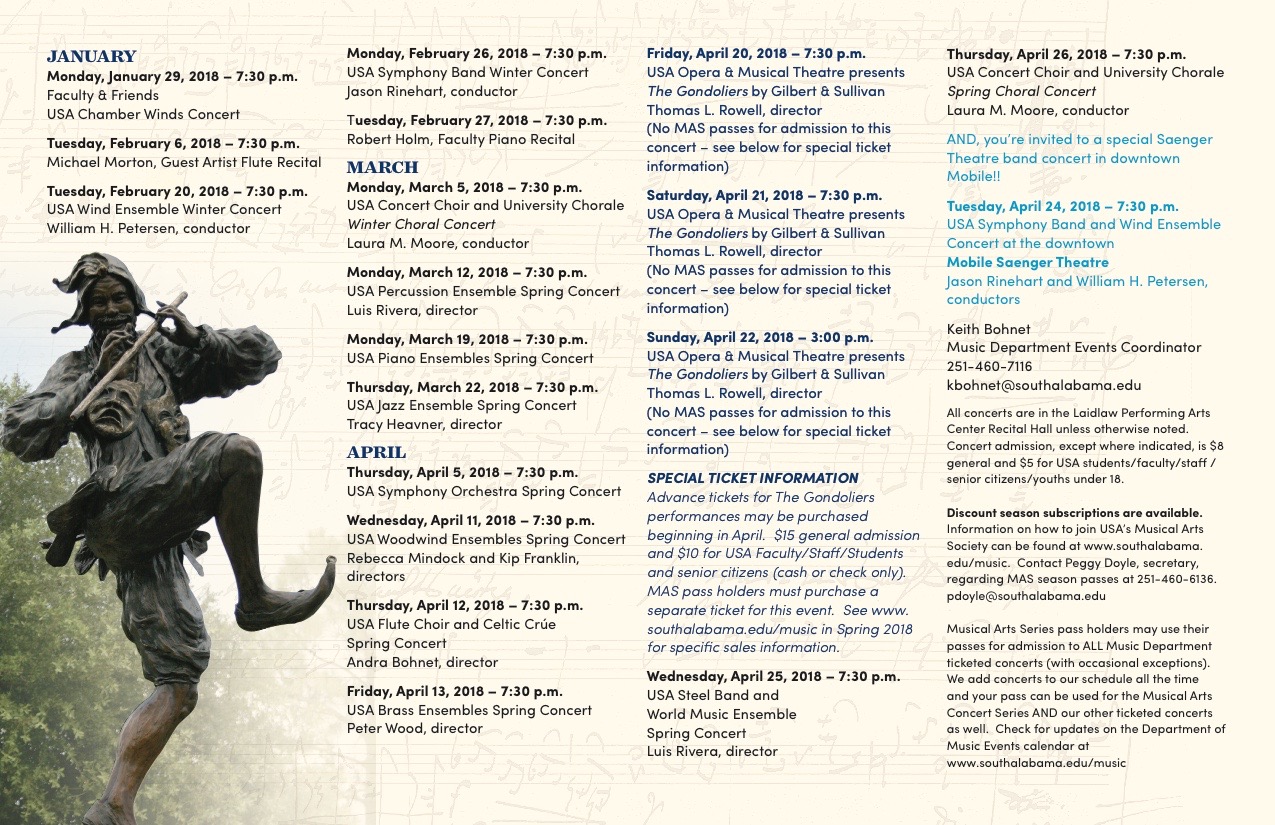 JANUARY
Monday, January 29, 2018 – 7:30 p.m.
Faculty & Friends
USA Chamber Winds Concert

Tuesday, February 6, 2018 – 7:30 p.m.
Michael Morton, Guest Artist Flute Recital

Tuesday, February 20, 2018 – 7:30 p.m.
USA Wind Ensemble Winter Concert
William H. Petersen, conductor

Monday, February 26, 2018 – 7:30 p.m.
USA Symphony Band Winter Concert
Jason Rinehart, conductor

Tuesday, February 27, 2018 – 7:30 p.m.
Robert Holm, Faculty Piano Recital

MARCH
Monday, March 5, 2018 – 7:30 p.m.
USA Concert Choir and University Chorale
Winter Choral Concert
Laura M. Moore, conductor

Monday, March 12, 2018 – 7:30 p.m.
USA Percussion Ensemble Spring Concert
Luis Rivera, director

Monday, March 19, 2018 – 7:30 p.m.
USA Piano Ensembles Spring Concert

Thursday, March 22, 2018 – 7:30 p.m.
USA Jazz Ensemble Spring Concert
Tracy Heavner, director

APRIL
Thursday, April 5, 2018 – 7:30 p.m.
USA Symphony Orchestra Spring Concert

Wednesday, April 11, 2018 – 7:30 p.m.
USA Woodwind Ensembles Spring Concert
Rebecca Mindock and Kip Franklin, directors

Thursday, April 12, 2018 – 7:30 p.m.
USA Flute Choir and Celtic Crúe
Spring Concert
Andra Bohnet, director

Friday, April 13, 2018 – 7:30 p.m.
USA Brass Ensembles Spring Concert
Peter Wood, director

Friday, April 20, 2018 – 7:30 p.m.
USA Opera & Musical Theatre presents
The Gondoliers by Gilbert & Sullivan
Thomas L. Rowell, director
(No MAS passes for admission to this concert – see below for special ticket information)

Saturday, April 21, 2018 – 7:30 p.m.
USA Opera & Musical Theatre presents
The Gondoliers by Gilbert & Sullivan
Thomas L. Rowell, director
(No MAS passes for admission to this concert – see below for special ticket information)

Sunday, April 22, 2018 – 3:00 p.m.
USA Opera & Musical Theatre presents
The Gondoliers by Gilbert & Sullivan
Thomas L. Rowell, director
(No MAS passes for admission to this concert – see below for special ticket information)

SPECIAL TICKET INFORMATION
Advance tickets for The Gondoliers performances may be purchased beginning in April. $15 general admission and $10 for USA Faculty/Staff/Students and senior citizens (cash or check only). MAS pass holders must purchase a separate ticket for this event. See www.southalabama.edu/music in Spring 2018 for specific sales information.

Wednesday, April 25, 2018 – 7:30 p.m.
USA Steel Band and
World Music Ensemble
Spring Concert
Luis Rivera, director

Thursday, April 26, 2018 – 7:30 p.m.
USA Concert Choir and University Chorale
Spring Choral Concert
Laura M. Moore, conductor

AND, you're invited to a special Saenger Theatre band concert in downtown Mobile!!

Tuesday, April 24, 2018 – 7:30 p.m.
USA Symphony Band and Wind Ensemble Concert at the downtown
Mobile Saenger Theatre
Jason Rinehart and William H. Petersen, conductors

Keith Bohnet
Music Department Events Coordinator
251-460-7116
kbohnet@southalabama.edu

All concerts are in the Laidlaw Performing Arts Center Recital Hall unless otherwise noted. Concert admission, except where indicated, is $8 general and $5 for USA students/faculty/staff / senior citizens/youths under 18.

Discount season subscriptions are available. Information on how to join USA's Musical Arts Society can be found at www.southalabama.edu/music. Contact Peggy Doyle, secretary, regarding MAS season passes at 251-460-6136. pdoyle@southalabama.edu

Musical Arts Series pass holders may use their passes for admission to ALL Music Department ticketed concerts (with occasional exceptions). We add concerts to our schedule all the time and your pass can be used for the Musical Arts Concert Series AND our other ticketed concerts as well. Check for updates on the Department of Music Events calendar at www.southalabama.edu/music